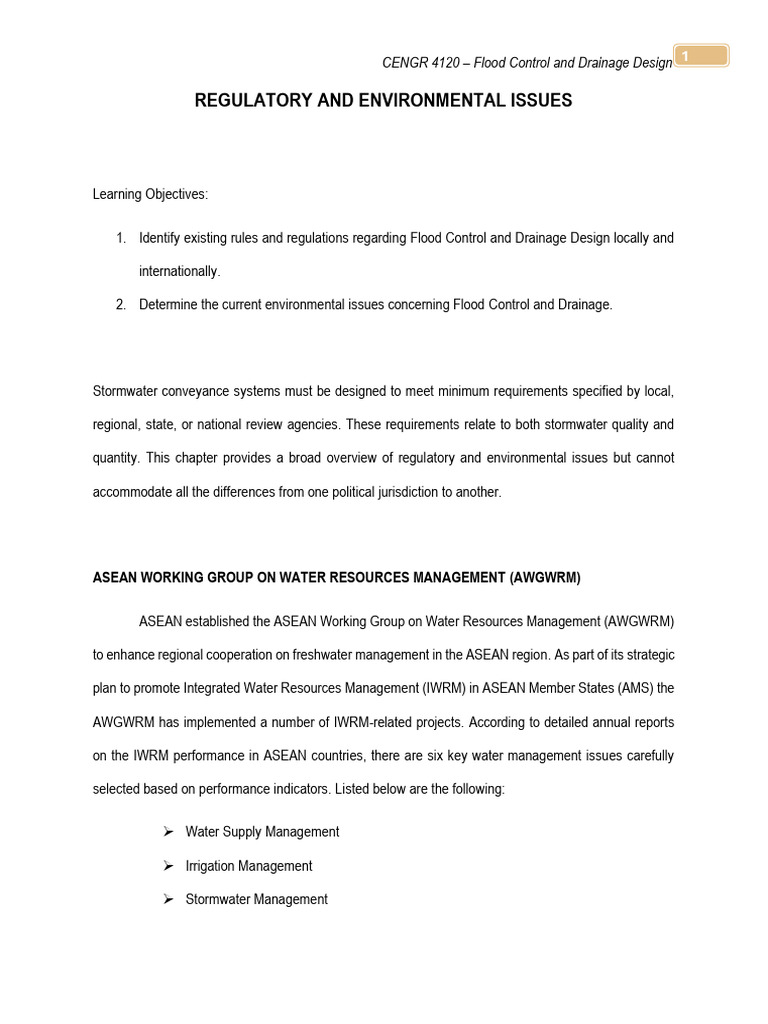 CENGR 4120 – Flood Control and Drainage Design 1

REGULATORY AND ENVIRONMENTAL ISSUES

Learning Objectives:

1. Identify existing rules and regulations regarding Flood Control and Drainage Design locally and internationally.
2. Determine the current environmental issues concerning Flood Control and Drainage.

Stormwater conveyance systems must be designed to meet minimum requirements specified by local, regional, state, or national review agencies. These requirements relate to both stormwater quality and quantity. This chapter provides a broad overview of regulatory and environmental issues but cannot accommodate all the differences from one political jurisdiction to another.

ASEAN WORKING GROUP ON WATER RESOURCES MANAGEMENT (AWGWRM)

ASEAN established the ASEAN Working Group on Water Resources Management (AWGWRM) to enhance regional cooperation on freshwater management in the ASEAN region. As part of its strategic plan to promote Integrated Water Resources Management (IWRM) in ASEAN Member States (AMS) the AWGWRM has implemented a number of IWRM-related projects. According to detailed annual reports on the IWRM performance in ASEAN countries, there are six key water management issues carefully selected based on performance indicators. Listed below are the following:

➢ Water Supply Management
➢ Irrigation Management
➢ Stormwater Management